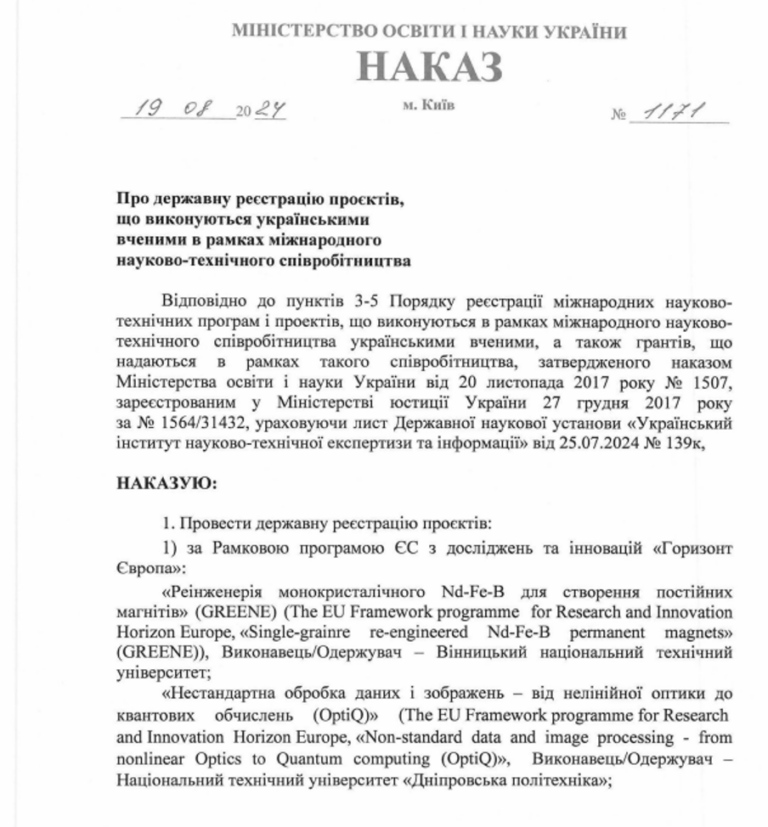 МІНІСТЕРСТВО ОСВІТИ І НАУКИ УКРАЇНИ

НАКАЗ

19 08 2024 м. Київ № 1171

Про державну реєстрацію проєктів, що виконуються українськими вченими в рамках міжнародного науково-технічного співробітництва

Відповідно до пунктів 3-5 Порядку реєстрації міжнародних науково-технічних програм і проектів, що виконуються в рамках міжнародного науково-технічного співробітництва українськими вченими, а також грантів, що надаються в рамках такого співробітництва, затвердженого наказом Міністерства освіти і науки України від 20 листопада 2017 року № 1507, зареєстрованим у Міністерстві юстиції України 27 грудня 2017 року за № 1564/31432, ураховуючи лист Державної наукової установи «Український інститут науково-технічної експертизи та інформації» від 25.07.2024 № 139к,

НАКАЗУЮ:

1. Провести державну реєстрацію проєктів:

1) за Рамковою програмою ЄС з досліджень та інновацій «Горизонт Європа»:

«Реінженерія монокристалічного Nd-Fe-B для створення постійних магнітів» (GREENE) (The EU Framework programme for Research and Innovation Horizon Europe, «Single-grainre re-engineered Nd-Fe-B permanent magnets» (GREENE)), Виконавець/Одержувач – Вінницький національний технічний університет;

«Нестандартна обробка даних і зображень – від нелінійної оптики до квантових обчислень (OptiQ)» (The EU Framework programme for Research and Innovation Horizon Europe, «Non-standard data and image processing - from nonlinear Optics to Quantum computing (OptiQ)», Виконавець/Одержувач – Національний технічний університет «Дніпровська політехніка»;